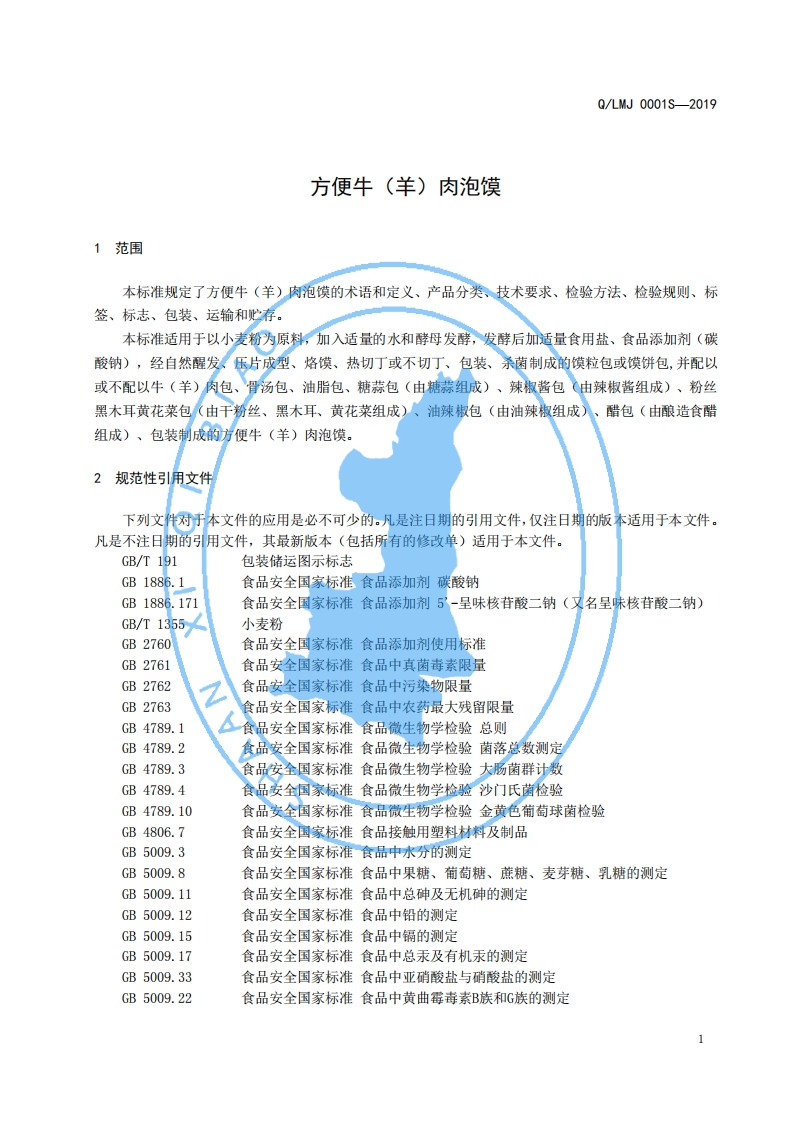 Q/LMJ 0001S—2019

方便牛（羊）肉泡馍

1　范围

本标准规定了方便牛（羊）肉泡馍的术语和定义、产品分类、技术要求、检验方法、检验规则、标签、标志、包装、运输和贮存。

本标准适用于以小麦粉为原料，加入适量的水和酵母发酵，发酵后加适量食用盐、食品添加剂（碳酸钠），经自然醒发、压片成型、烙馍、热切丁或不切丁、包装、杀菌制成的馍粒包或馍饼包,并配以或不配以牛（羊）肉包、骨汤包、油脂包、糖蒜包（由糖蒜组成）、辣椒酱包（由辣椒酱组成）、粉丝黑木耳黄花菜包（由干粉丝、黑木耳、黄花菜组成）、油辣椒包（由油辣椒组成）、醋包（由酿造食醋组成）、包装制成的方便牛（羊）肉泡馍。

2　规范性引用文件

下列文件对于本文件的应用是必不可少的。凡是注日期的引用文件，仅注日期的版本适用于本文件。凡是不注日期的引用文件，其最新版本（包括所有的修改单）适用于本文件。

GB/T 191　包装储运图示标志
GB 1886.1　食品安全国家标准 食品添加剂 碳酸钠
GB 1886.171　食品安全国家标准 食品添加剂 5'-呈味核苷酸二钠（又名呈味核苷酸二钠）
GB/T 1355　小麦粉
GB 2760　食品安全国家标准 食品添加剂使用标准
GB 2761　食品安全国家标准 食品中真菌毒素限量
GB 2762　食品安全国家标准 食品中污染物限量
GB 2763　食品安全国家标准 食品中农药最大残留限量
GB 4789.1　食品安全国家标准 食品微生物学检验 总则
GB 4789.2　食品安全国家标准 食品微生物学检验 菌落总数测定
GB 4789.3　食品安全国家标准 食品微生物学检验 大肠菌群计数
GB 4789.4　食品安全国家标准 食品微生物学检验 沙门氏菌检验
GB 4789.10　食品安全国家标准 食品微生物学检验 金黄色葡萄球菌检验
GB 4806.7　食品安全国家标准 食品接触用塑料材料及制品
GB 5009.3　食品安全国家标准 食品中水分的测定
GB 5009.8　食品安全国家标准 食品中果糖、葡萄糖、蔗糖、麦芽糖、乳糖的测定
GB 5009.11　食品安全国家标准 食品中总砷及无机砷的测定
GB 5009.12　食品安全国家标准 食品中铅的测定
GB 5009.15　食品安全国家标准 食品中镉的测定
GB 5009.17　食品安全国家标准 食品中总汞及有机汞的测定
GB 5009.33　食品安全国家标准 食品中亚硝酸盐与硝酸盐的测定
GB 5009.22　食品安全国家标准 食品中黄曲霉毒素B族和G族的测定

1